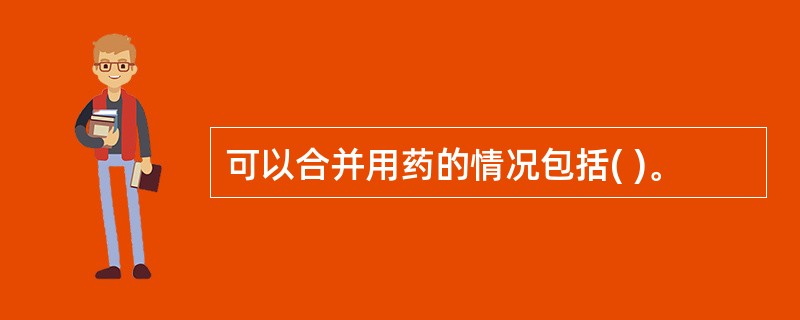 可以合并用药的情况包括( )。